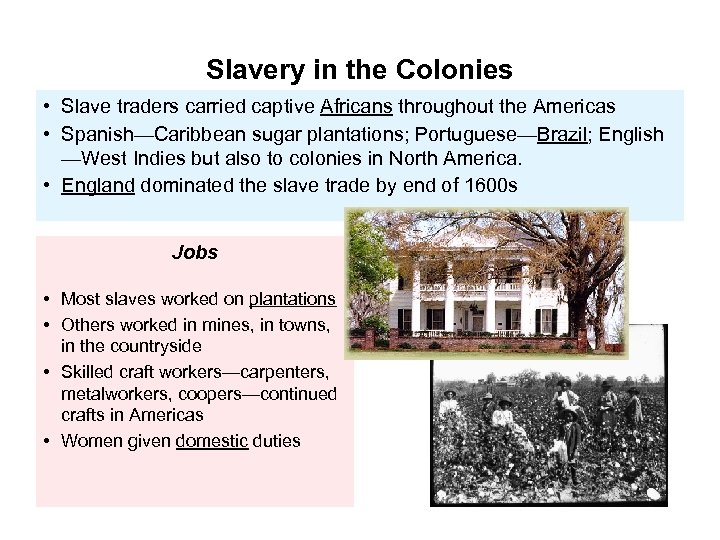 Slavery in the Colonies

• Slave traders carried captive Africans throughout the Americas
• Spanish—Caribbean sugar plantations; Portuguese—Brazil; English—West Indies but also to colonies in North America.
• England dominated the slave trade by end of 1600s

Jobs

• Most slaves worked on plantations
• Others worked in mines, in towns, in the countryside
• Skilled craft workers—carpenters, metalworkers, coopers—continued crafts in Americas
• Women given domestic duties